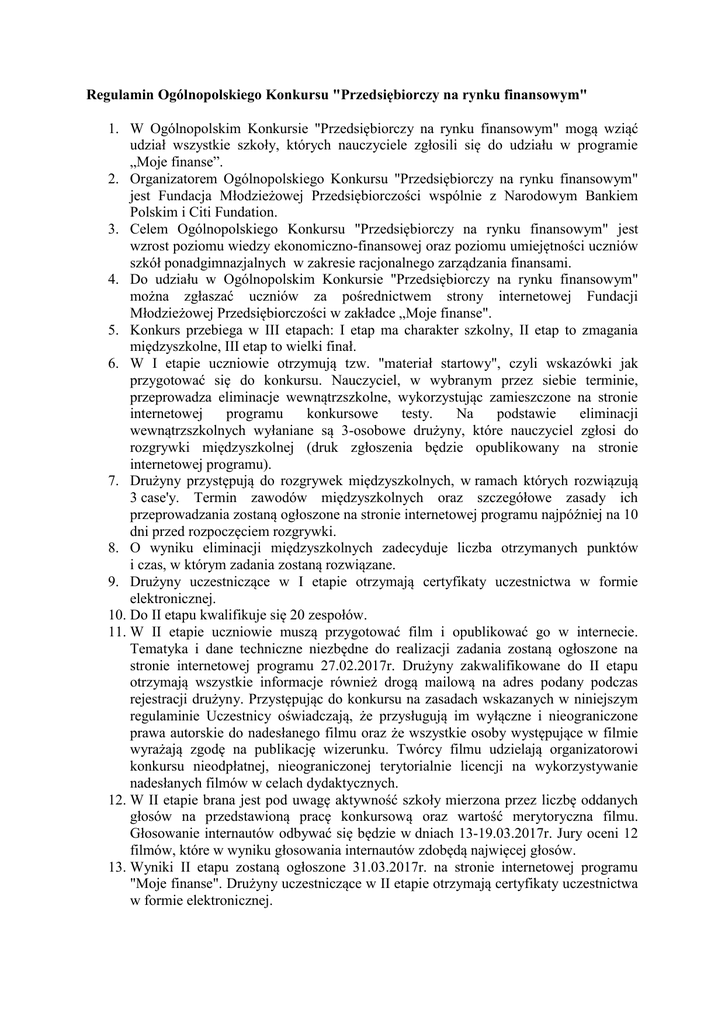 **Regulamin Ogólnopolskiego Konkursu "Przedsiębiorczy na rynku finansowym"**

1. W Ogólnopolskim Konkursie "Przedsiębiorczy na rynku finansowym" mogą wziąć udział wszystkie szkoły, których nauczyciele zgłosili się do udziału w programie „Moje finanse".
2. Organizatorem Ogólnopolskiego Konkursu "Przedsiębiorczy na rynku finansowym" jest Fundacja Młodzieżowej Przedsiębiorczości wspólnie z Narodowym Bankiem Polskim i Citi Fundation.
3. Celem Ogólnopolskiego Konkursu "Przedsiębiorczy na rynku finansowym" jest wzrost poziomu wiedzy ekonomiczno-finansowej oraz poziomu umiejętności uczniów szkół ponadgimnazjalnych w zakresie racjonalnego zarządzania finansami.
4. Do udziału w Ogólnopolskim Konkursie "Przedsiębiorczy na rynku finansowym" można zgłaszać uczniów za pośrednictwem strony internetowej Fundacji Młodzieżowej Przedsiębiorczości w zakładce „Moje finanse".
5. Konkurs przebiega w III etapach: I etap ma charakter szkolny, II etap to zmagania międzyszkolne, III etap to wielki finał.
6. W I etapie uczniowie otrzymują tzw. "materiał startowy", czyli wskazówki jak przygotować się do konkursu. Nauczyciel, w wybranym przez siebie terminie, przeprowadza eliminacje wewnątrzszkolne, wykorzystując zamieszczone na stronie internetowej programu konkursowe testy. Na podstawie eliminacji wewnątrzszkolnych wyłaniane są 3-osobowe drużyny, które nauczyciel zgłosi do rozgrywki międzyszkolnej (druk zgłoszenia będzie opublikowany na stronie internetowej programu).
7. Drużyny przystępują do rozgrywek międzyszkolnych, w ramach których rozwiązują 3 case'y. Termin zawodów międzyszkolnych oraz szczegółowe zasady ich przeprowadzania zostaną ogłoszone na stronie internetowej programu najpóźniej na 10 dni przed rozpoczęciem rozgrywki.
8. O wyniku eliminacji międzyszkolnych zadecyduje liczba otrzymanych punktów i czas, w którym zadania zostaną rozwiązane.
9. Drużyny uczestniczące w I etapie otrzymają certyfikaty uczestnictwa w formie elektronicznej.
10. Do II etapu kwalifikuje się 20 zespołów.
11. W II etapie uczniowie muszą przygotować film i opublikować go w internecie. Tematyka i dane techniczne niezbędne do realizacji zadania zostaną ogłoszone na stronie internetowej programu 27.02.2017r. Drużyny zakwalifikowane do II etapu otrzymają wszystkie informacje również drogą mailową na adres podany podczas rejestracji drużyny. Przystępując do konkursu na zasadach wskazanych w niniejszym regulaminie Uczestnicy oświadczają, że przysługują im wyłączne i nieograniczone prawa autorskie do nadesłanego filmu oraz że wszystkie osoby występujące w filmie wyrażają zgodę na publikację wizerunku. Twórcy filmu udzielają organizatorowi konkursu nieodpłatnej, nieograniczonej terytorialnie licencji na wykorzystywanie nadesłanych filmów w celach dydaktycznych.
12. W II etapie brana jest pod uwagę aktywność szkoły mierzona przez liczbę oddanych głosów na przedstawioną pracę konkursową oraz wartość merytoryczna filmu. Głosowanie internautów odbywać się będzie w dniach 13-19.03.2017r. Jury oceni 12 filmów, które w wyniku głosowania internautów zdobędą najwięcej głosów.
13. Wyniki II etapu zostaną ogłoszone 31.03.2017r. na stronie internetowej programu "Moje finanse". Drużyny uczestniczące w II etapie otrzymają certyfikaty uczestnictwa w formie elektronicznej.